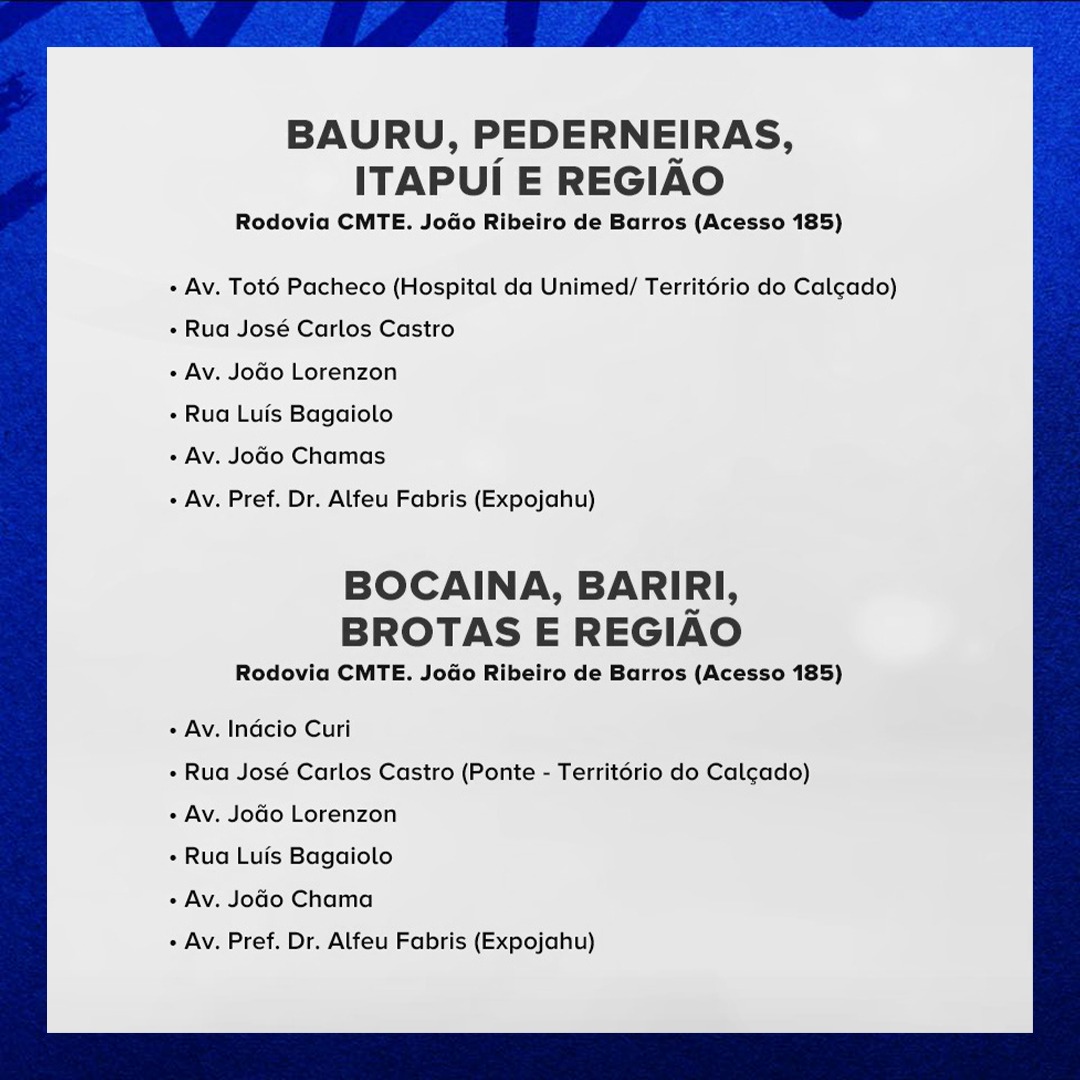 BAURU, PEDERNEIRAS, ITAPUÍ E REGIÃO
Rodovia CMTE. João Ribeiro de Barros (Acesso 185)

• Av. Totó Pacheco (Hospital da Unimed/ Território do Calçado)
• Rua José Carlos Castro
• Av. João Lorenzon
• Rua Luís Bagaiolo
• Av. João Chamas
• Av. Pref. Dr. Alfeu Fabris (Expojahu)

BOCAINA, BARIRI, BROTAS E REGIÃO
Rodovia CMTE. João Ribeiro de Barros (Acesso 185)

• Av. Inácio Curi
• Rua José Carlos Castro (Ponte - Território do Calçado)
• Av. João Lorenzon
• Rua Luís Bagaiolo
• Av. João Chama
• Av. Pref. Dr. Alfeu Fabris (Expojahu)